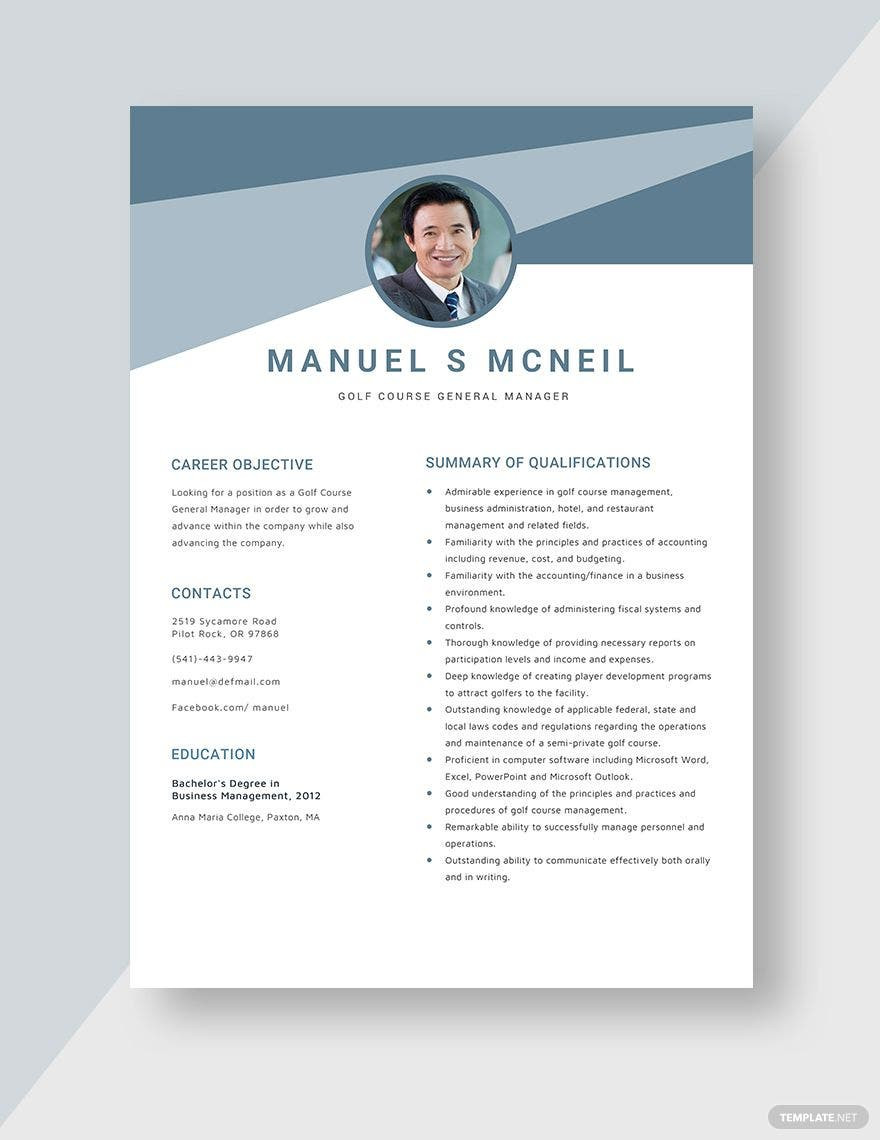 MANUEL S MCNEIL

GOLF COURSE GENERAL MANAGER

CAREER OBJECTIVE

Looking for a position as a Golf Course General Manager in order to grow and advance within the company while also advancing the company.

CONTACTS

2519 Sycamore Road
Pilot Rock, OR 97868

(541)-443-9947

manuel@defmail.com

Facebook.com/ manuel

EDUCATION

Bachelor's Degree in
Business Management, 2012

Anna Maria College, Paxton, MA

SUMMARY OF QUALIFICATIONS

• Admirable experience in golf course management, business administration, hotel, and restaurant management and related fields.
• Familiarity with the principles and practices of accounting including revenue, cost, and budgeting.
• Familiarity with the accounting/finance in a business environment.
• Profound knowledge of administering fiscal systems and controls.
• Thorough knowledge of providing necessary reports on participation levels and income and expenses.
• Deep knowledge of creating player development programs to attract golfers to the facility.
• Outstanding knowledge of applicable federal, state and local laws codes and regulations regarding the operations and maintenance of a semi-private golf course.
• Proficient in computer software including Microsoft Word, Excel, PowerPoint and Microsoft Outlook.
• Good understanding of the principles and practices and procedures of golf course management.
• Remarkable ability to successfully manage personnel and operations.
• Outstanding ability to communicate effectively both orally and in writing.

TEMPLATE.NET